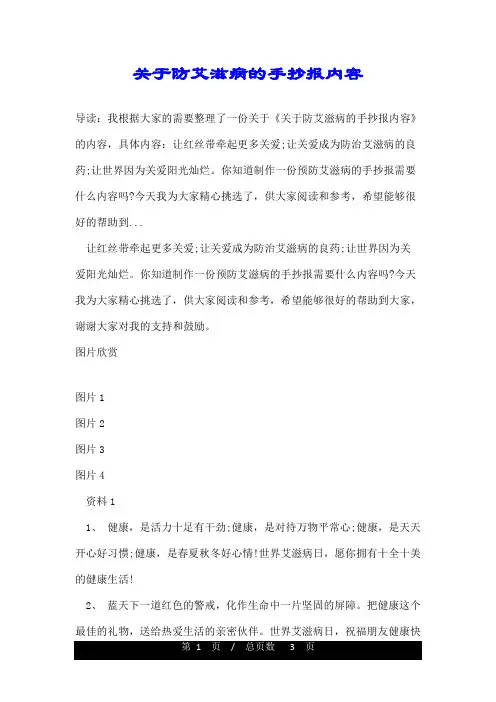 关于防艾滋病的手抄报内容

导读：我根据大家的需要整理了一份关于《关于防艾滋病的手抄报内容》的内容，具体内容：让红丝带牵起更多关爱;让关爱成为防治艾滋病的良药;让世界因为关爱阳光灿烂。你知道制作一份预防艾滋病的手抄报需要什么内容吗?今天我为大家精心挑选了，供大家阅读和参考，希望能够很好的帮助到...

让红丝带牵起更多关爱;让关爱成为防治艾滋病的良药;让世界因为关爱阳光灿烂。你知道制作一份预防艾滋病的手抄报需要什么内容吗?今天我为大家精心挑选了，供大家阅读和参考，希望能够很好的帮助到大家，谢谢大家对我的支持和鼓励。

图片欣赏

图片 1

图片 2

图片 3

图片 4

资料 1

1、 健康，是活力十足有干劲;健康，是对待万物平常心;健康，是天天开心好习惯;健康，是春夏秋冬好心情!世界艾滋病日，愿你拥有十全十美的健康生活!

2、 蓝天下一道红色的警戒，化作生命中一片坚固的屏障。把健康这个最佳的礼物，送给热爱生活的亲密伙伴。世界艾滋病日，祝福朋友健康快

第 1 页 / 总页数 3 页